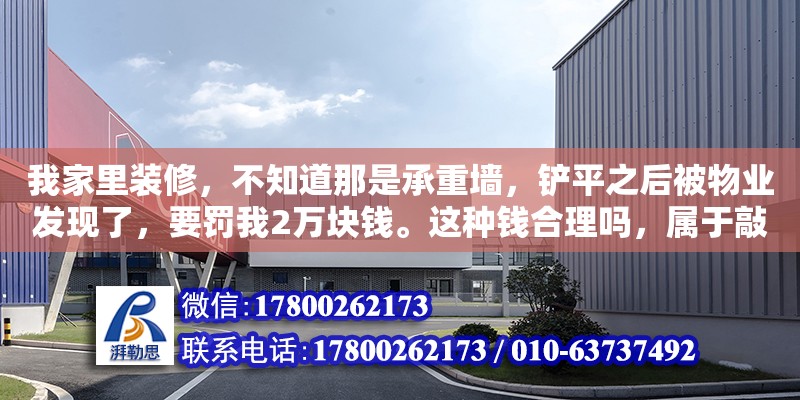 我家里装修，不知道那是承重墙，铲平之后被物业发现了，要罚我2万块钱。这种钱合理吗，属于敲

湃勒思

微信:17800262173

联系电话:17800262173 / 010-63737492